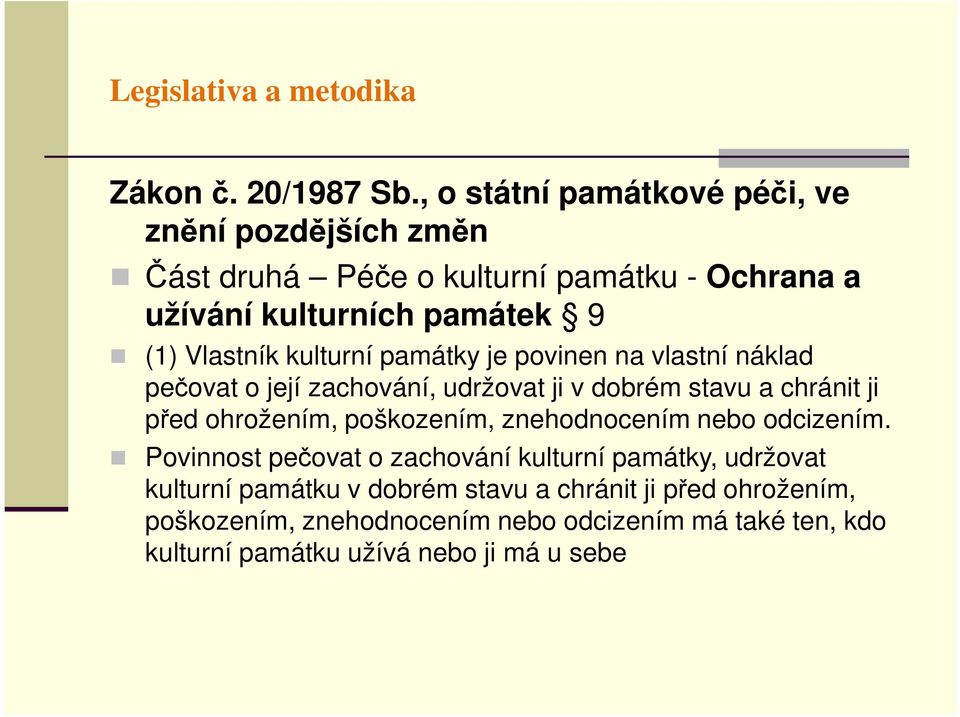 Legislativa a metodika

Zákon č. 20/1987 Sb., o státní památkové péči, ve znění pozdějších změn

Část druhá – Péče o kulturní památku - Ochrana a užívání kulturních památek § 9

(1) Vlastník kulturní památky je povinen na vlastní náklad pečovat o její zachování, udržovat ji v dobrém stavu a chránit ji před ohrožením, poškozením, znehodnocením nebo odcizením.

Povinnost pečovat o zachování kulturní památky, udržovat kulturní památku v dobrém stavu a chránit ji před ohrožením, poškozením, znehodnocením nebo odcizením má také ten, kdo kulturní památku užívá nebo ji má u sebe